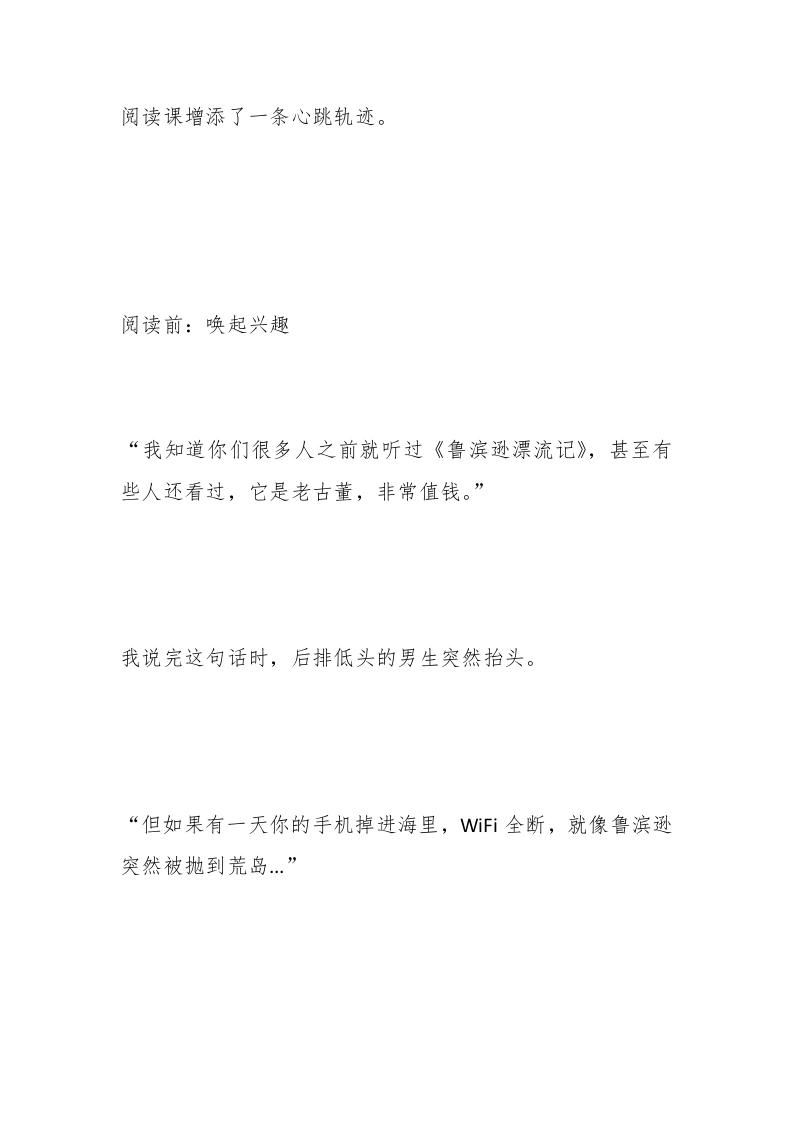 阅读课增添了一条心跳轨迹。

阅读前：唤起兴趣

“我知道你们很多人之前就听过《鲁滨逊漂流记》，甚至有些人还看过，它是老古董，非常值钱。”

我说完这句话时，后排低头的男生突然抬头。

“但如果有一天你的手机掉进海里，WiFi全断，就像鲁滨逊突然被抛到荒岛...”